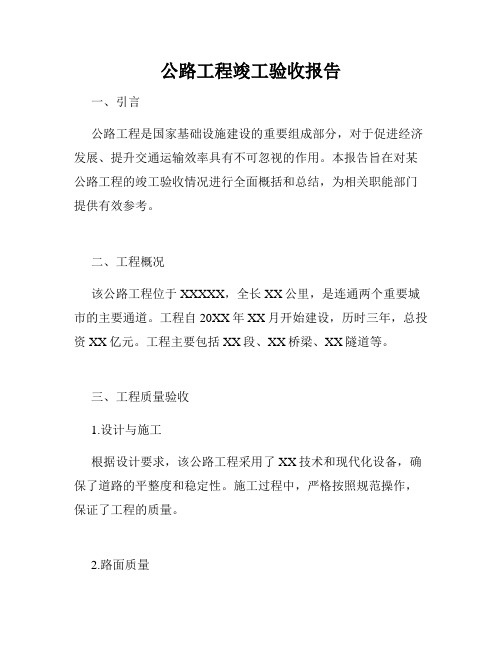 公路工程竣工验收报告

一、引言

公路工程是国家基础设施建设的重要组成部分，对于促进经济发展、提升交通运输效率具有不可忽视的作用。本报告旨在对某公路工程的竣工验收情况进行全面概括和总结，为相关职能部门提供有效参考。

二、工程概况

该公路工程位于XXXXX，全长XX公里，是连通两个重要城市的主要通道。工程自20XX年XX月开始建设，历时三年，总投资XX亿元。工程主要包括XX段、XX桥梁、XX隧道等。

三、工程质量验收

1.设计与施工

根据设计要求，该公路工程采用了XX技术和现代化设备，确保了道路的平整度和稳定性。施工过程中，严格按照规范操作，保证了工程的质量。

2.路面质量